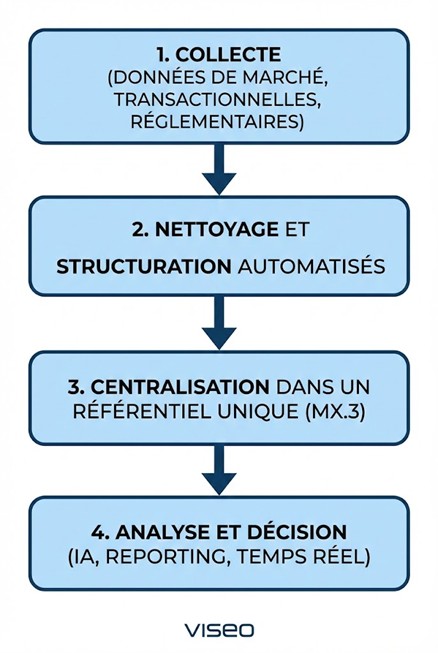 1. COLLECTE
(DONNÉES DE MARCHÉ, TRANSACTIONNELLES, RÉGLEMENTAIRES)

2. NETTOYAGE ET STRUCTURATION AUTOMATISÉS

3. CENTRALISATION DANS UN RÉFÉRENTIEL UNIQUE (MX.3)

4. ANALYSE ET DÉCISION
(IA, REPORTING, TEMPS RÉEL)

VISEO